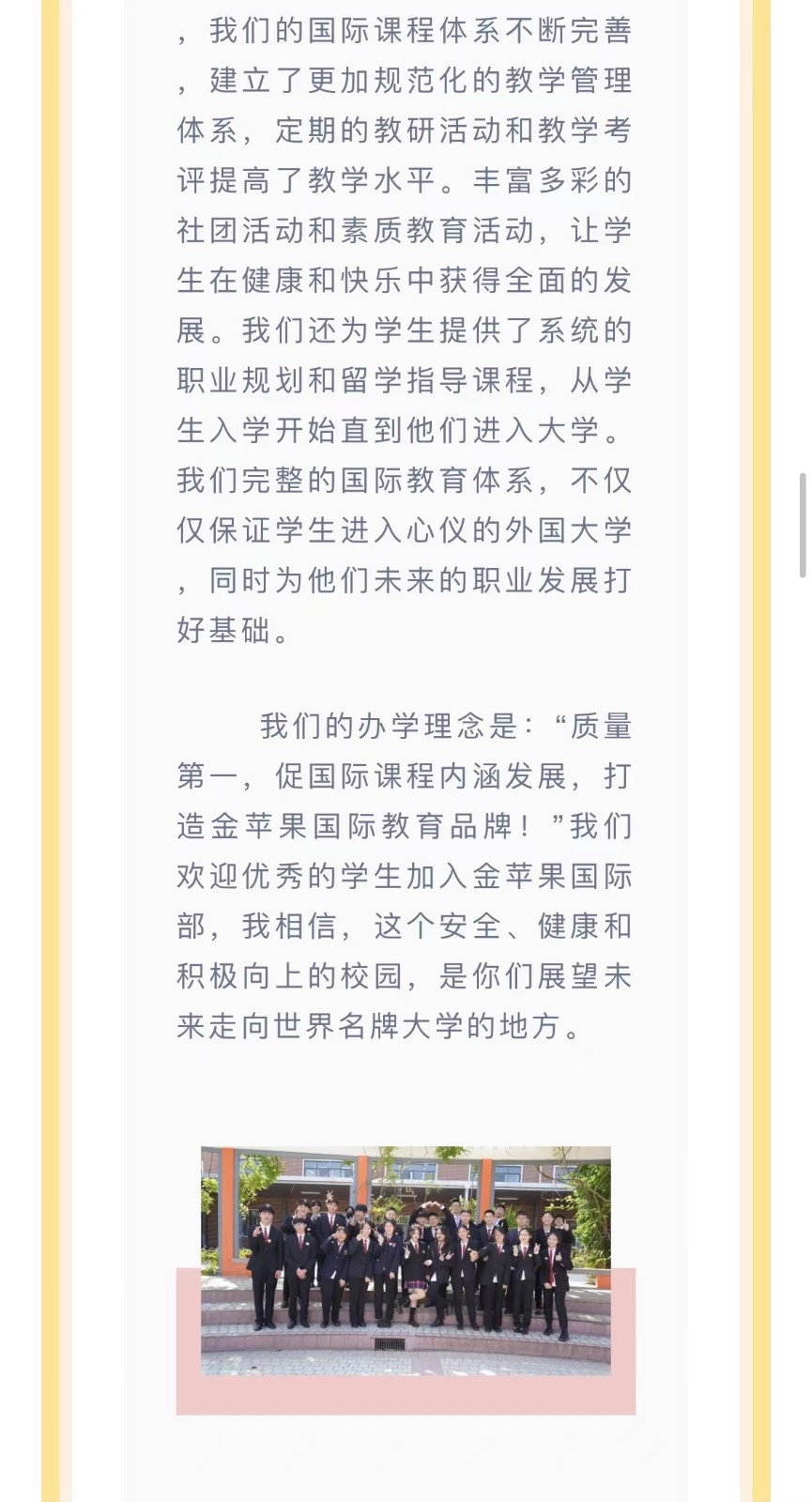 ，我们的国际课程体系不断完善，建立了更加规范化的教学管理体系，定期的教研活动和教学考评提高了教学水平。丰富多彩的社团活动和素质教育活动，让学生在健康和快乐中获得全面的发展。我们还为学生提供了系统的职业规划和留学指导课程，从学生入学开始直到他们进入大学。我们完整的国际教育体系，不仅仅保证学生进入心仪的外国大学，同时为他们未来的职业发展打好基础。

我们的办学理念是：“质量第一，促国际课程内涵发展，打造金苹果国际教育品牌！”我们欢迎优秀的学生加入金苹果国际部，我相信，这个安全、健康和积极向上的校园，是你们展望未来走向世界名牌大学的地方。